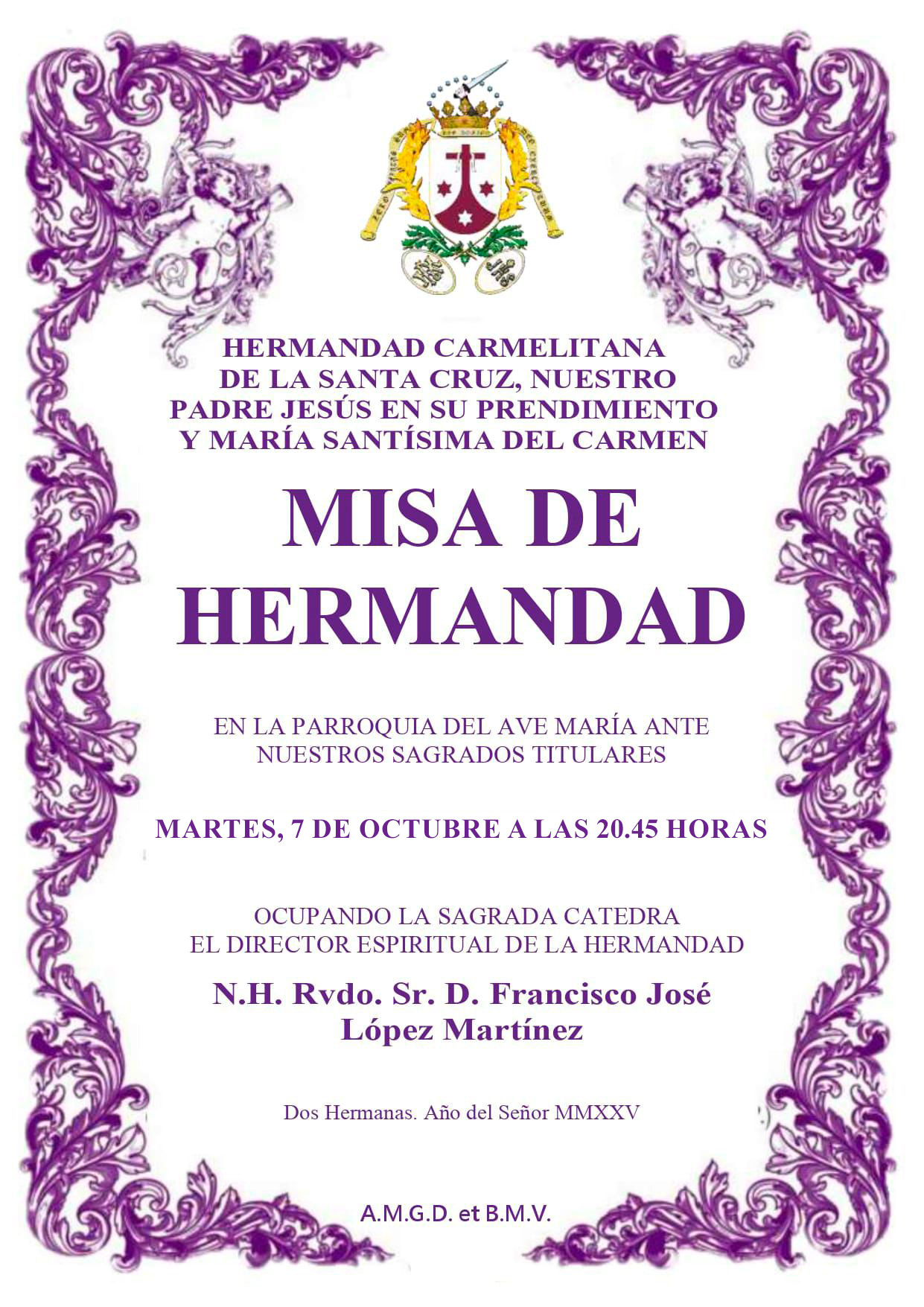 HERMANDAD CARMELITANA
DE LA SANTA CRUZ, NUESTRO
PADRE JESÚS EN SU PRENDIMIENTO
Y MARÍA SANTÍSIMA DEL CARMEN

MISA DE
HERMANDAD

EN LA PARROQUIA DEL AVE MARÍA ANTE
NUESTROS SAGRADOS TITULARES

MARTES, 7 DE OCTUBRE A LAS 20.45 HORAS

OCUPANDO LA SAGRADA CATEDRA
EL DIRECTOR ESPIRITUAL DE LA HERMANDAD

N.H. Rvdo. Sr. D. Francisco José
López Martínez

Dos Hermanas. Año del Señor MMXXV

A.M.G.D. et B.M.V.